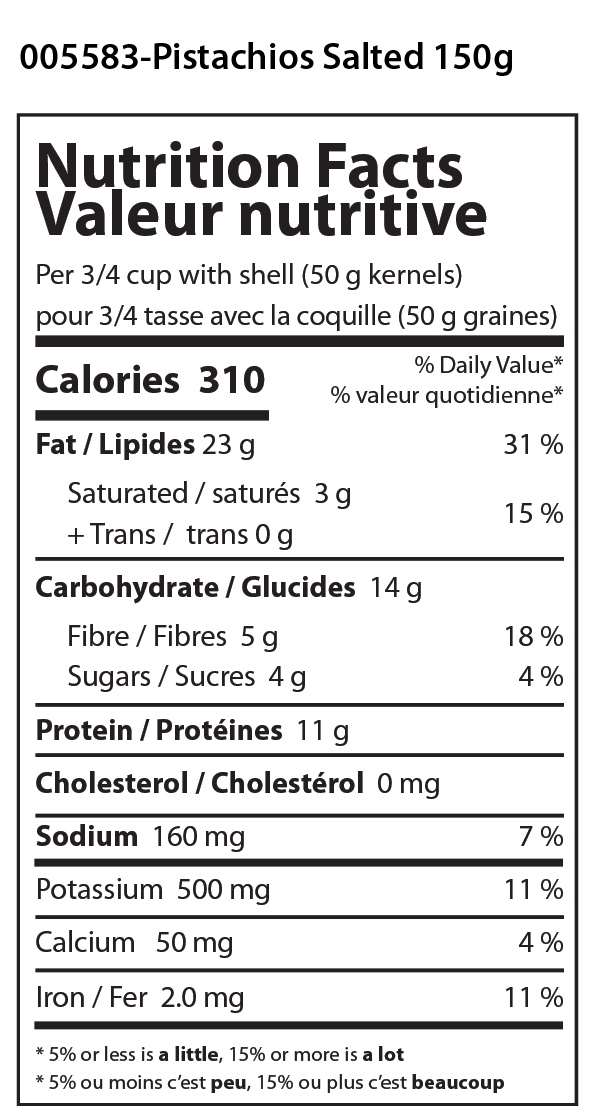 005583-Pistachios Salted 150g

Nutrition Facts
Valeur nutritive

Per 3/4 cup with shell (50 g kernels)
pour 3/4 tasse avec la coquille (50 g graines)

| Calories 310 | % Daily Value* % valeur quotidienne* |
|---|---|
| Fat / Lipides 23 g | 31 % |
| Saturated / saturés 3 g + Trans / trans 0 g | 15 % |
| Carbohydrate / Glucides 14 g | |
| Fibre / Fibres 5 g | 18 % |
| Sugars / Sucres 4 g | 4 % |
| Protein / Protéines 11 g | |
| Cholesterol / Cholestérol 0 mg | |
| Sodium 160 mg | 7 % |
| Potassium 500 mg | 11 % |
| Calcium 50 mg | 4 % |
| Iron / Fer 2.0 mg | 11 % |

* 5% or less is a little, 15% or more is a lot
* 5% ou moins c'est peu, 15% ou plus c'est beaucoup